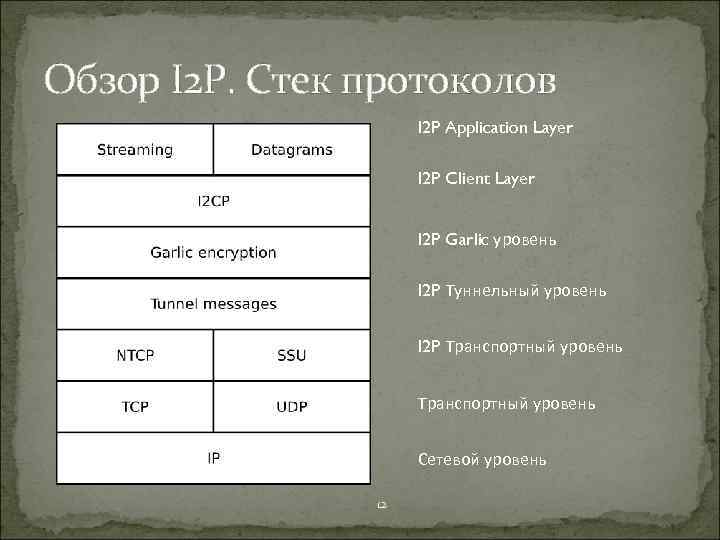 Обзор I2P. Стек протоколов

| Streaming | Datagrams |
|---|---|
| I2CP | |
| Garlic encryption | |
| Tunnel messages | |
| NTCP | SSU |
| TCP | UDP |
| IP | |

I2P Application Layer

I2P Client Layer

I2P Garlic уровень

I2P Туннельный уровень

I2P Транспортный уровень

Транспортный уровень

Сетевой уровень

12